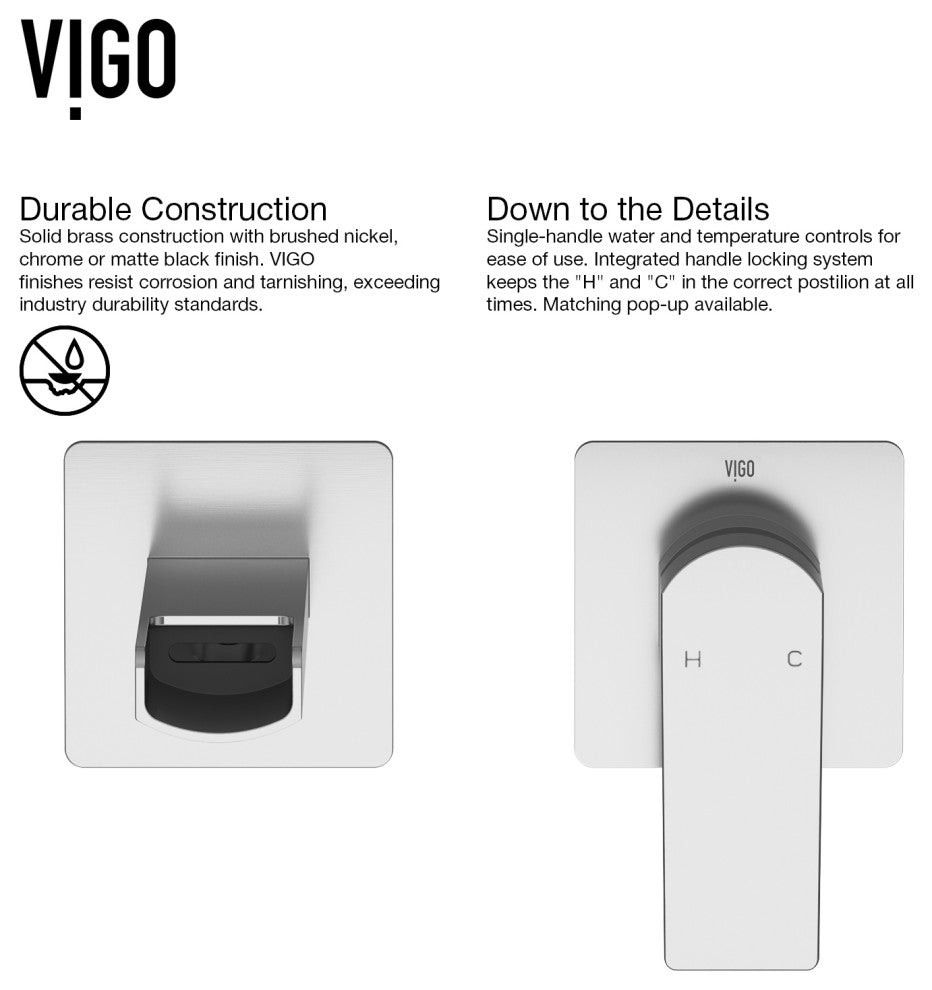 VIGO

Durable Construction
Solid brass construction with brushed nickel, chrome or matte black finish. VIGO finishes resist corrosion and tarnishing, exceeding industry durability standards.

Down to the Details
Single-handle water and temperature controls for ease of use. Integrated handle locking system keeps the "H" and "C" in the correct postilion at all times. Matching pop-up available.

VIGO

H

C